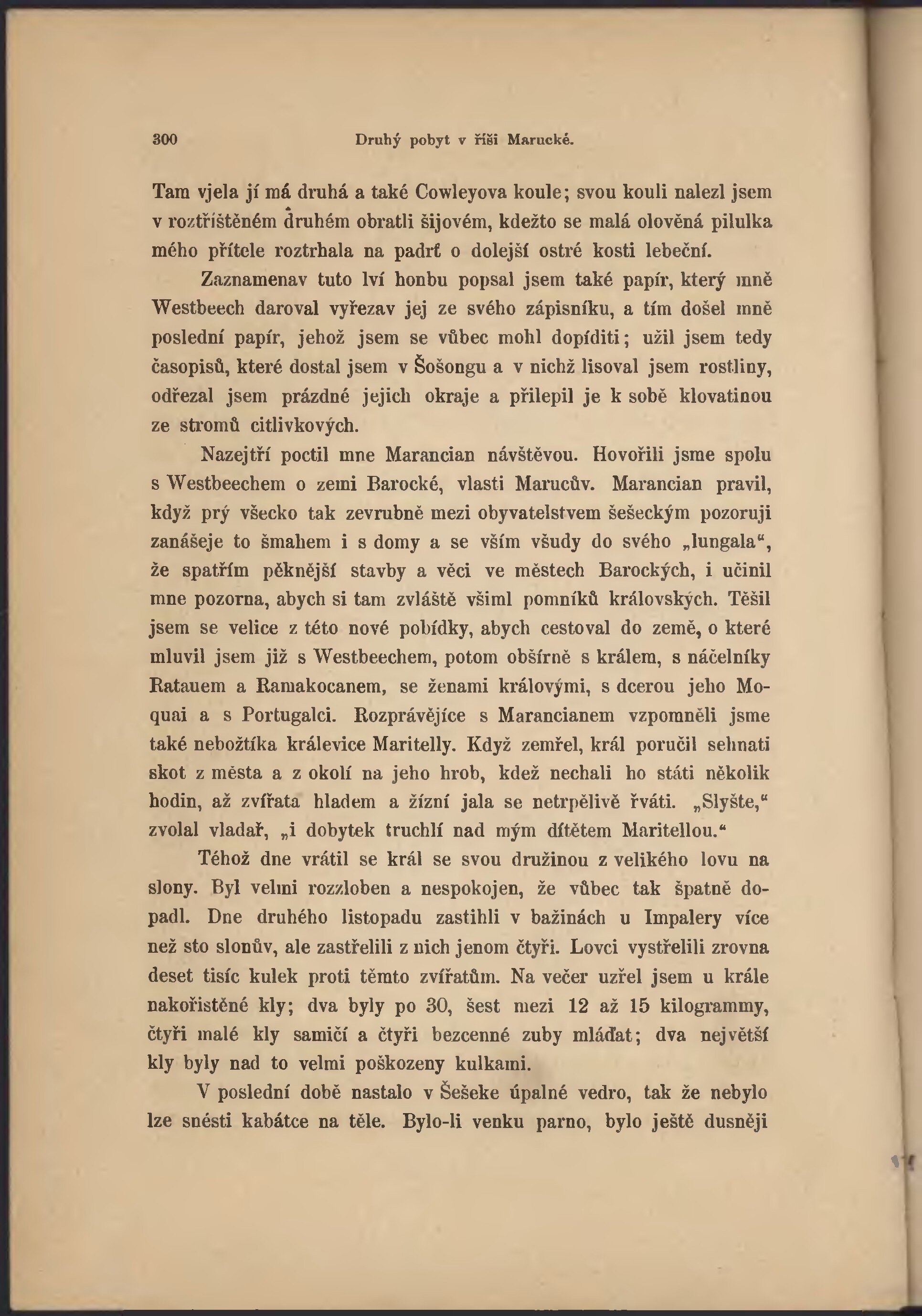 300 Druhý pobyt v říši Marucké.

Tam vjela jí má druhá a také Cowleyova koule; svou kouli nalezl jsem v roztříštěném druhém obratli šijovém, kdežto se malá olověná pilulka mého přítele roztrhala na padrť o dolejší ostré kosti lebeční.

Zaznamenav tuto lví honbu popsal jsem také papír, který mně Westbeech daroval vyřezav jej ze svého zápisníku, a tím došel mně poslední papír, jehož jsem se vůbec mohl dopíditi; užil jsem tedy časopisů, které dostal jsem v Šošongu a v nichž lisoval jsem rostliny, odřezal jsem prázdné jejich okraje a přilepil je k sobě klovatinou ze stromů citlivkových.

Nazejtří poctil mne Marancian návštěvou. Hovořili jsme spolu s Westbeechem o zemi Barocké, vlasti Marucův. Marancian pravil, když prý všecko tak zevrubně mezi obyvatelstvem šešeckým pozoruji zanášeje to šmahem i s domy a se vším všudy do svého „lungala“, že spatřím pěknější stavby a věci ve městech Barockých, i učinil mne pozorna, abych si tam zvláště všiml pomníků královských. Těšil jsem se velice z této nové pobídky, abych cestoval do země, o které mluvil jsem již s Westbeechem, potom obšírně s králem, s náčelníky Ratauem a Ramakocanem, se ženami královými, s dcerou jeho Moquai a s Portugalci. Rozprávějíce s Marancianem vzpomněli jsme také nebožtíka králevice Maritelly. Když zemřel, král poručil sehnati skot z města a z okolí na jeho hrob, kdež nechali ho státi několik hodin, až zvířata hladem a žízní jala se netrpělivě řváti. „Slyšte,“ zvolal vladař, „i dobytek truchlí nad mým dítětem Maritellou.“

Téhož dne vrátil se král se svou družinou z velikého lovu na slony. Byl velmi rozzloben a nespokojen, že vůbec tak špatně dopadl. Dne druhého listopadu zastihli v bažinách u Impalery více než sto slonův, ale zastřelili z nich jenom čtyři. Lovci vystřelili zrovna deset tisíc kulek proti těmto zvířatům. Na večer uzřel jsem u krále nakořistěné kly; dva byly po 30, šest mezi 12 až 15 kilogrammy, čtyři malé kly samičí a čtyři bezcenné zuby mláďat; dva největší kly byly nad to velmi poškozeny kulkami.

V poslední době nastalo v Šešeke úpalné vedro, tak že nebylo lze snésti kabátce na těle. Bylo-li venku parno, bylo ještě dusněji